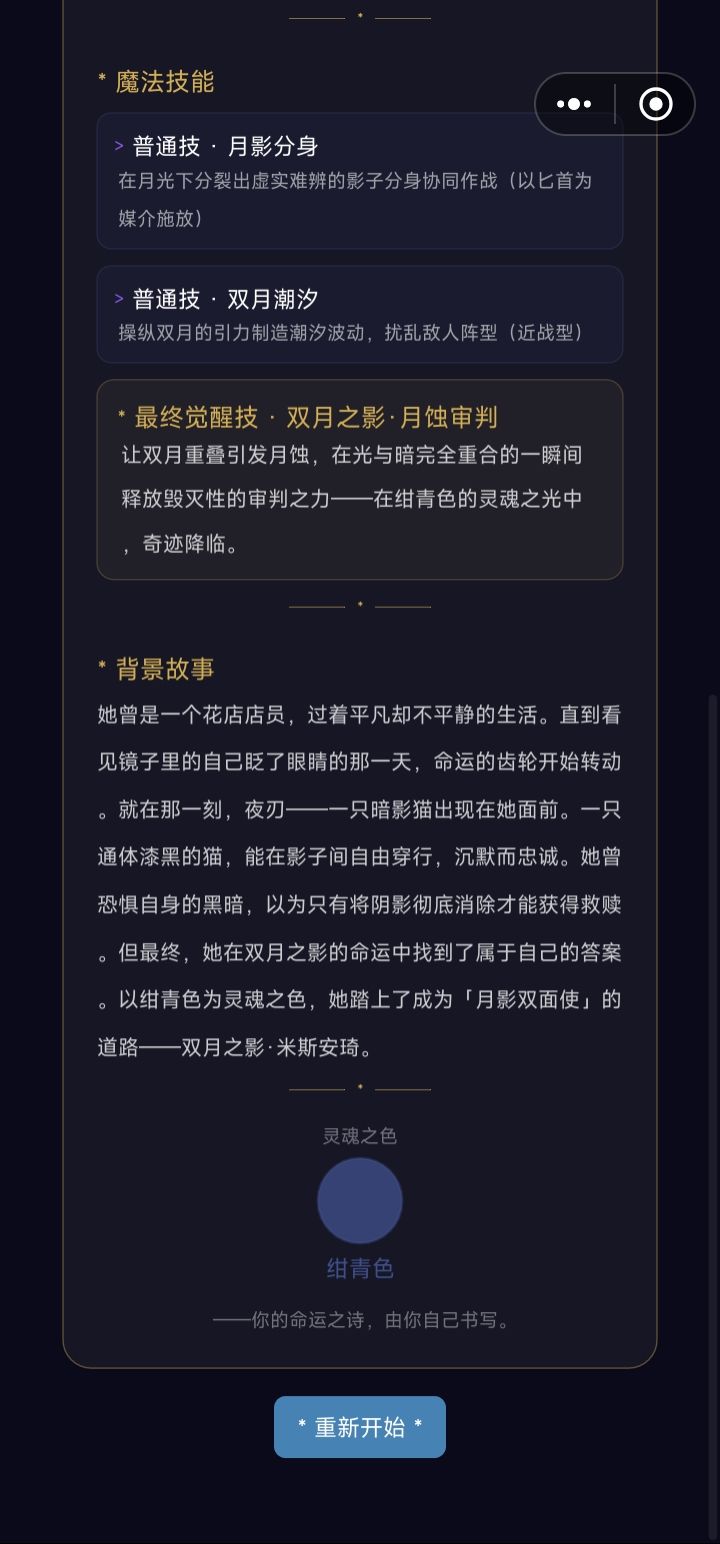 * 魔法技能

> 普通技 · 月影分身
在月光下分裂出虚实难辨的影子分身协同作战（以匕首为媒介施放）

> 普通技 · 双月潮汐
操纵双月的引力制造潮汐波动，扰乱敌人阵型（近战型）

* 最终觉醒技 · 双月之影·月蚀审判
让双月重叠引发月蚀，在光与暗完全重合的一瞬间释放毁灭性的审判之力——在绀青色的灵魂之光中，奇迹降临。

* 背景故事
她曾是一个花店店员，过着平凡却不平静的生活。直到看见镜子里的自己眨了眼睛的那一天，命运的齿轮开始转动。就在那一刻，夜刃——一只暗影猫出现在她面前。一只通体漆黑的猫，能在影子间自由穿行，沉默而忠诚。她曾恐惧自身的黑暗，以为只有将阴影彻底消除才能获得救赎。但最终，她在双月之影的命运中找到了属于自己的答案。以绀青色为灵魂之色，她踏上了成为「月影双面使」的道路——双月之影·米斯安琦。

灵魂之色
绀青色
——你的命运之诗，由你自己书写。

* 重新开始 *